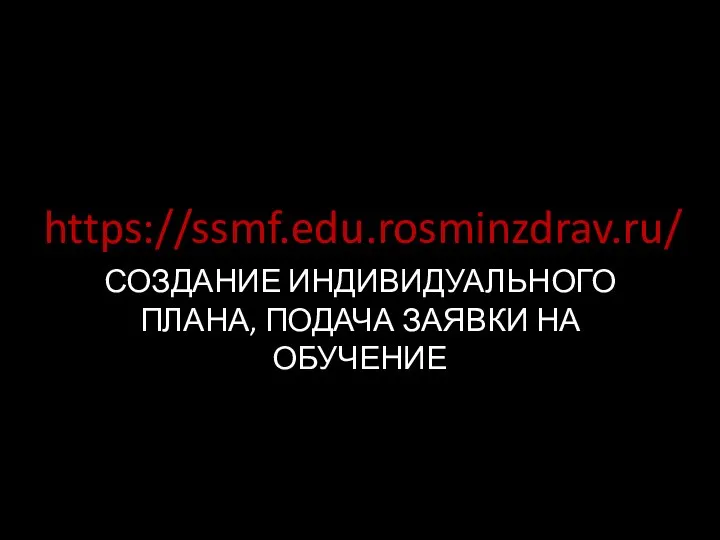 https://ssmf.edu.rosminzdrav.ru/

СОЗДАНИЕ ИНДИВИДУАЛЬНОГО ПЛАНА, ПОДАЧА ЗАЯВКИ НА ОБУЧЕНИЕ